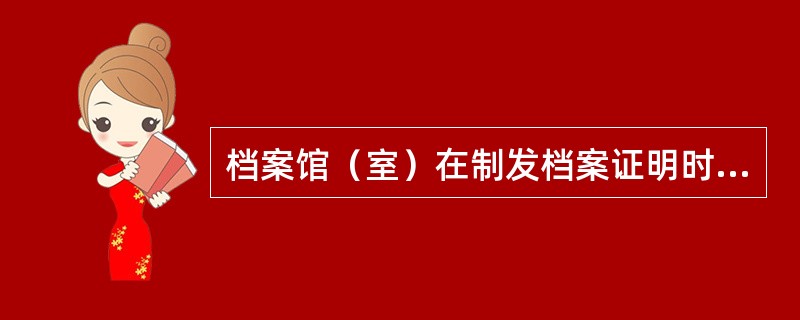 档案馆（室）在制发档案证明时...